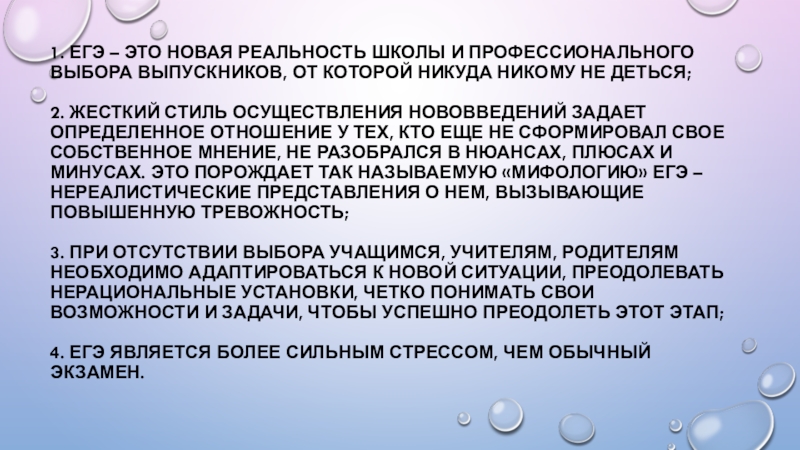 1. ЕГЭ – ЭТО НОВАЯ РЕАЛЬНОСТЬ ШКОЛЫ И ПРОФЕССИОНАЛЬНОГО ВЫБОРА ВЫПУСКНИКОВ, ОТ КОТОРОЙ НИКУДА НИКОМУ НЕ ДЕТЬСЯ;

2. ЖЕСТКИЙ СТИЛЬ ОСУЩЕСТВЛЕНИЯ НОВОВВЕДЕНИЙ ЗАДАЕТ ОПРЕДЕЛЕННОЕ ОТНОШЕНИЕ У ТЕХ, КТО ЕЩЕ НЕ СФОРМИРОВАЛ СВОЕ СОБСТВЕННОЕ МНЕНИЕ, НЕ РАЗОБРАЛСЯ В НЮАНСАХ, ПЛЮСАХ И МИНУСАХ. ЭТО ПОРОЖДАЕТ ТАК НАЗЫВАЕМУЮ «МИФОЛОГИЮ» ЕГЭ – НЕРЕАЛИСТИЧЕСКИЕ ПРЕДСТАВЛЕНИЯ О НЕМ, ВЫЗЫВАЮЩИЕ ПОВЫШЕННУЮ ТРЕВОЖНОСТЬ;

3. ПРИ ОТСУТСТВИИ ВЫБОРА УЧАЩИМСЯ, УЧИТЕЛЯМ, РОДИТЕЛЯМ НЕОБХОДИМО АДАПТИРОВАТЬСЯ К НОВОЙ СИТУАЦИИ, ПРЕОДОЛЕВАТЬ НЕРАЦИОНАЛЬНЫЕ УСТАНОВКИ, ЧЕТКО ПОНИМАТЬ СВОИ ВОЗМОЖНОСТИ И ЗАДАЧИ, ЧТОБЫ УСПЕШНО ПРЕОДОЛЕТЬ ЭТОТ ЭТАП;

4. ЕГЭ ЯВЛЯЕТСЯ БОЛЕЕ СИЛЬНЫМ СТРЕССОМ, ЧЕМ ОБЫЧНЫЙ ЭКЗАМЕН.